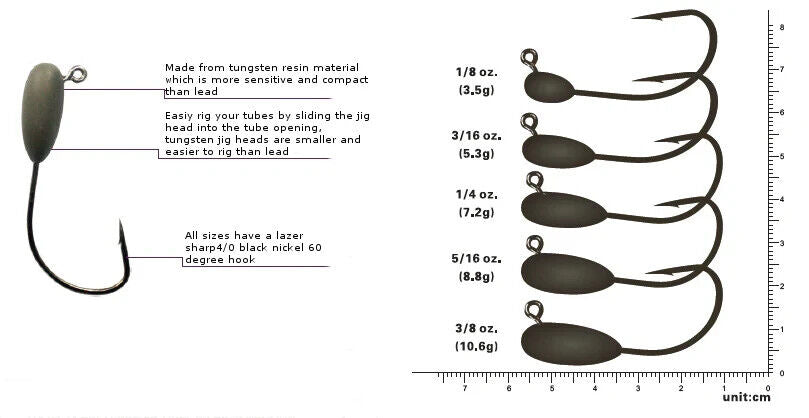 Made from tungsten resin material which is more sensitive and compact than lead

Easiy rig your tubes by sliding the jig head into the tube opening, tungsten jig heads are smaller and easier to rig than lead

All sizes have a lazer sharp4/0 black nickel 60 degree hook

1/8 oz.
(3.5g)

3/16 oz.
(5.3g)

1/4 oz.
(7.2g)

5/16 oz.
(8.8g)

3/8 oz.
(10.6g)

8
7
6
5
4
3
2
1
0

7 6 5 4 3 2 1 0

unit:cm